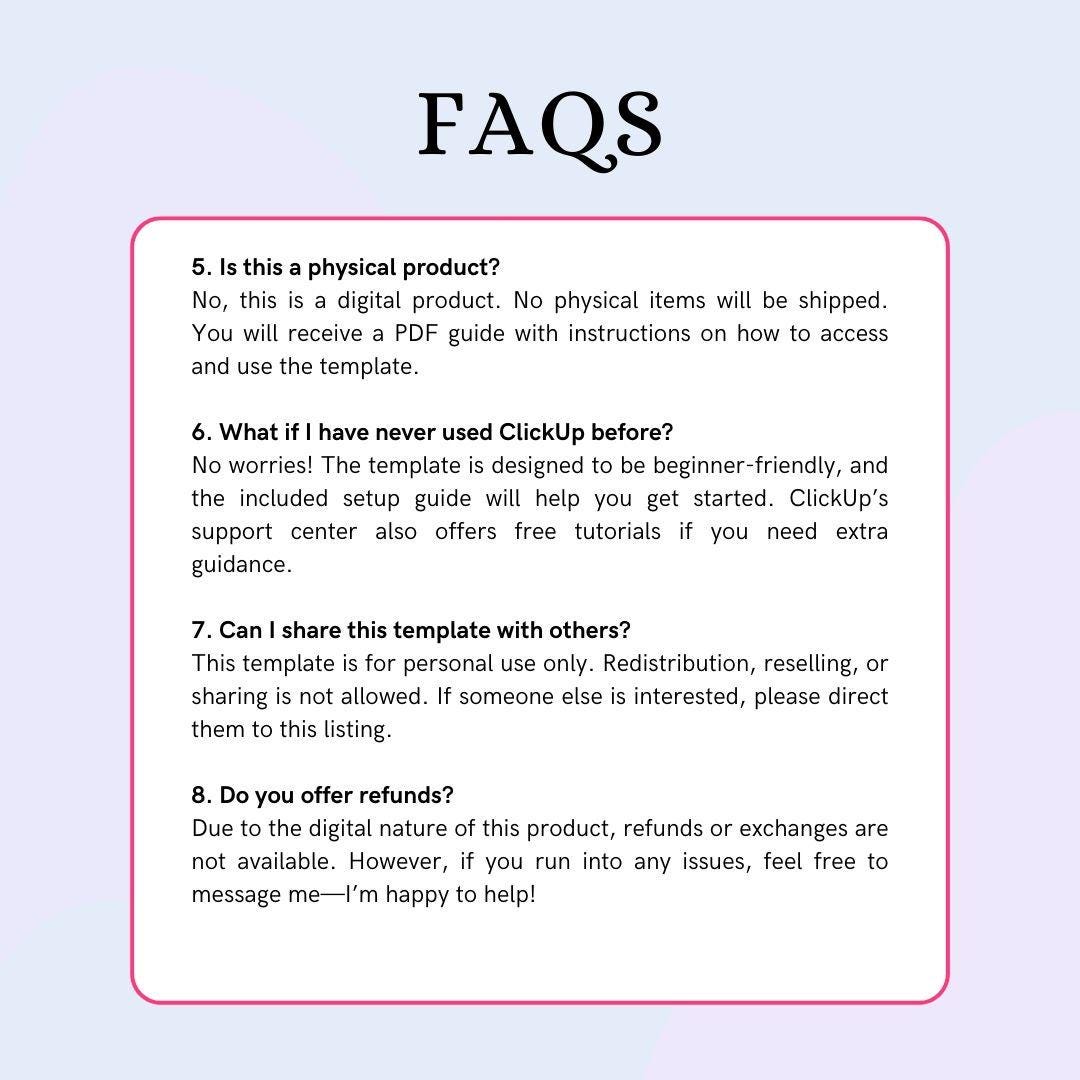 FAQS

5. Is this a physical product?
No, this is a digital product. No physical items will be shipped. You will receive a PDF guide with instructions on how to access and use the template.

6. What if I have never used ClickUp before?
No worries! The template is designed to be beginner-friendly, and the included setup guide will help you get started. ClickUp's support center also offers free tutorials if you need extra guidance.

7. Can I share this template with others?
This template is for personal use only. Redistribution, reselling, or sharing is not allowed. If someone else is interested, please direct them to this listing.

8. Do you offer refunds?
Due to the digital nature of this product, refunds or exchanges are not available. However, if you run into any issues, feel free to message me—I'm happy to help!